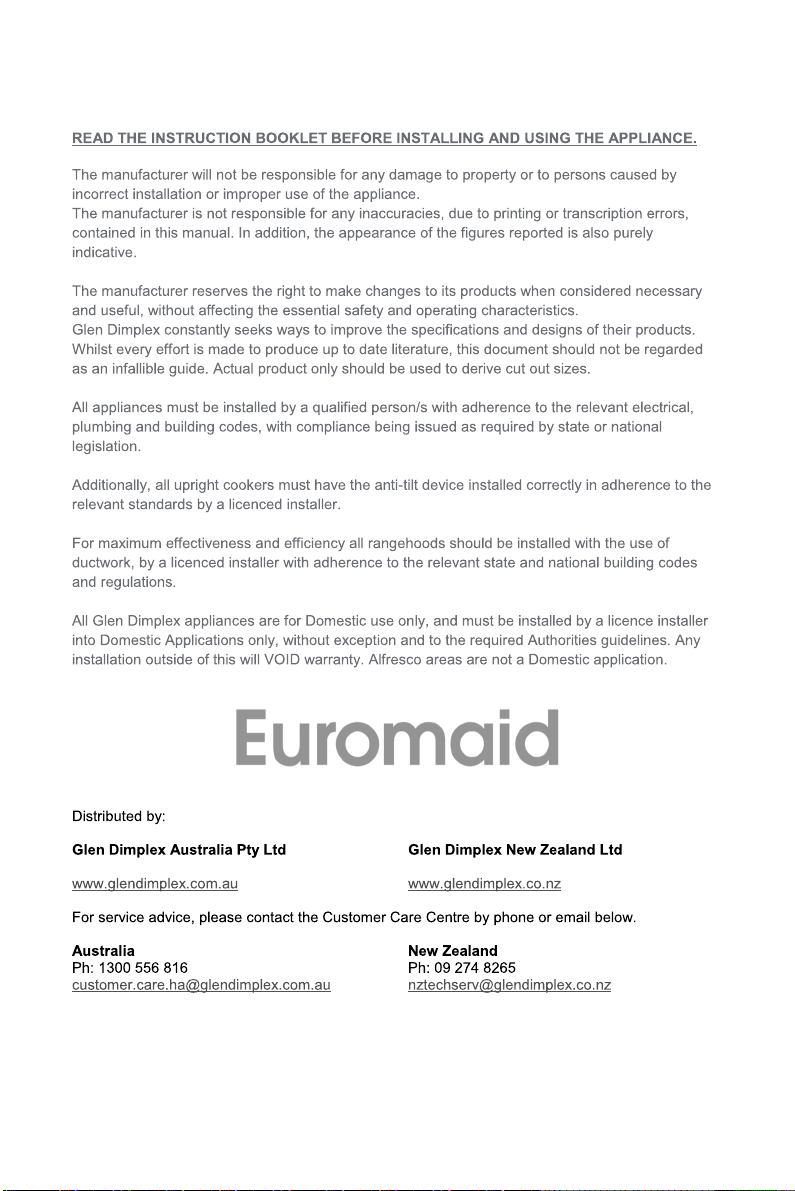 READ THE INSTRUCTION BOOKLET BEFORE INSTALLING AND USING THE APPLIANCE.

The manufacturer will not be responsible for any damage to property or to persons caused by incorrect installation or improper use of the appliance.
The manufacturer is not responsible for any inaccuracies, due to printing or transcription errors, contained in this manual. In addition, the appearance of the figures reported is also purely indicative.

The manufacturer reserves the right to make changes to its products when considered necessary and useful, without affecting the essential safety and operating characteristics.
Glen Dimplex constantly seeks ways to improve the specifications and designs of their products. Whilst every effort is made to produce up to date literature, this document should not be regarded as an infallible guide. Actual product only should be used to derive cut out sizes.

All appliances must be installed by a qualified person/s with adherence to the relevant electrical, plumbing and building codes, with compliance being issued as required by state or national legislation.

Additionally, all upright cookers must have the anti-tilt device installed correctly in adherence to the relevant standards by a licenced installer.

For maximum effectiveness and efficiency all rangehoods should be installed with the use of ductwork, by a licenced installer with adherence to the relevant state and national building codes and regulations.

All Glen Dimplex appliances are for Domestic use only, and must be installed by a licence installer into Domestic Applications only, without exception and to the required Authorities guidelines. Any installation outside of this will VOID warranty. Alfresco areas are not a Domestic application.

Euromaid

Distributed by:

Glen Dimplex Australia Pty Ltd

www.glendimplex.com.au

Glen Dimplex New Zealand Ltd

www.glendimplex.co.nz

For service advice, please contact the Customer Care Centre by phone or email below.

Australia
Ph: 1300 556 816
customer.care.ha@glendimplex.com.au

New Zealand
Ph: 09 274 8265
nztechserv@glendimplex.co.nz